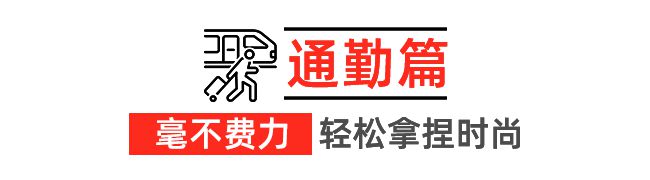 通勤篇

毫不费力 轻松拿捏时尚